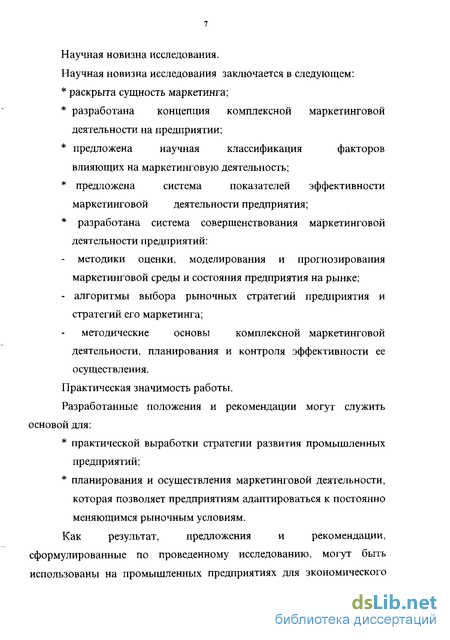 7

Научная новизна исследования.

Научная новизна исследования заключается в следующем:

* раскрыта сущность маркетинга;

* разработана концепция комплексной маркетинговой деятельности на предприятии;

* предложена научная классификация факторов влияющих на маркетинговую деятельность;

* предложена система показателей эффективности маркетинговой деятельности предприятия;

* разработана система совершенствования маркетинговой деятельности предприятий:

- методики оценки, моделирования и прогнозирования маркетинговой среды и состояния предприятия на рынке;

- алгоритмы выбора рыночных стратегий предприятия и стратегий его маркетинга;

- методические основы комплексной маркетинговой деятельности, планирования и контроля эффективности ее осуществления.

Практическая значимость работы.

Разработанные положения и рекомендации могут служить основой для:

* практической выработки стратегии развития промышленных предприятий;

* планирования и осуществления маркетинговой деятельности, которая позволяет предприятиям адаптироваться к постоянно меняющимся рыночным условиям.

Как результат, предложения и рекомендации, сформулированные по проведенному исследованию, могут быть использованы на промышленных предприятиях для экономического

dsLib.net
библиотека диссертаций